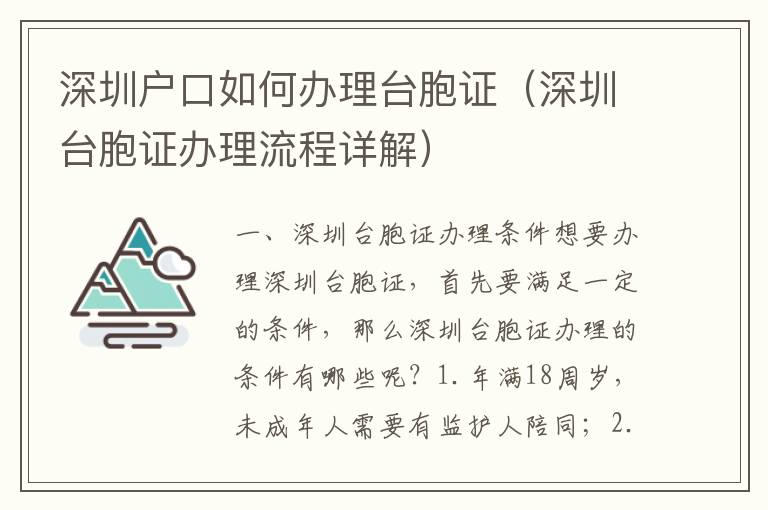 深圳户口如何办理台胞证（深圳台胞证办理流程详解）

一、深圳台胞证办理条件想要办理深圳台胞证，首先要满足一定的条件，那么深圳台胞证办理的条件有哪些呢？1. 年满18周岁，未成年人需要有监护人陪同；2.